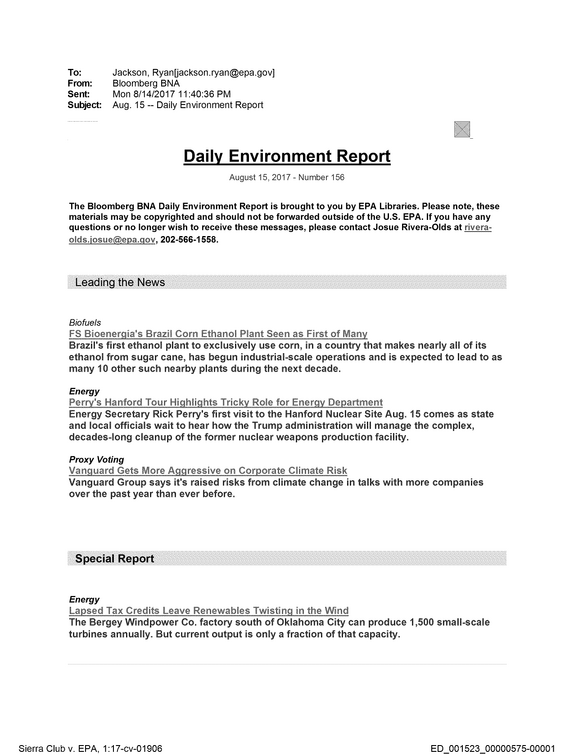 To: Jackson, Ryan[jackson.ryan@epa.gov]
From: Bloomberg BNA
Sent: Mon 8/14/2017 11:40:36 PM
Subject: Aug. 15 -- Daily Environment Report

Daily Environment Report

August 15, 2017 - Number 156

The Bloomberg BNA Daily Environment Report is brought to you by EPA Libraries. Please note, these materials may be copyrighted and should not be forwarded outside of the U.S. EPA. If you have any questions or no longer wish to receive these messages, please contact Josue Rivera-Olds at rivera-olds.josue@epa.gov, 202-566-1558.

Leading the News

Biofuels
FS Bioenergia's Brazil Corn Ethanol Plant Seen as First of Many
Brazil's first ethanol plant to exclusively use corn, in a country that makes nearly all of its ethanol from sugar cane, has begun industrial-scale operations and is expected to lead to as many 10 other such nearby plants during the next decade.

Energy
Perry's Hanford Tour Highlights Tricky Role for Energy Department
Energy Secretary Rick Perry's first visit to the Hanford Nuclear Site Aug. 15 comes as state and local officials wait to hear how the Trump administration will manage the complex, decades-long cleanup of the former nuclear weapons production facility.

Proxy Voting
Vanguard Gets More Aggressive on Corporate Climate Risk
Vanguard Group says it's raised risks from climate change in talks with more companies over the past year than ever before.

Special Report

Energy
Lapsed Tax Credits Leave Renewables Twisting in the Wind
The Bergey Windpower Co. factory south of Oklahoma City can produce 1,500 small-scale turbines annually. But current output is only a fraction of that capacity.

Sierra Club v. EPA, 1:17-cv-01906 ED_001523_00000575-00001